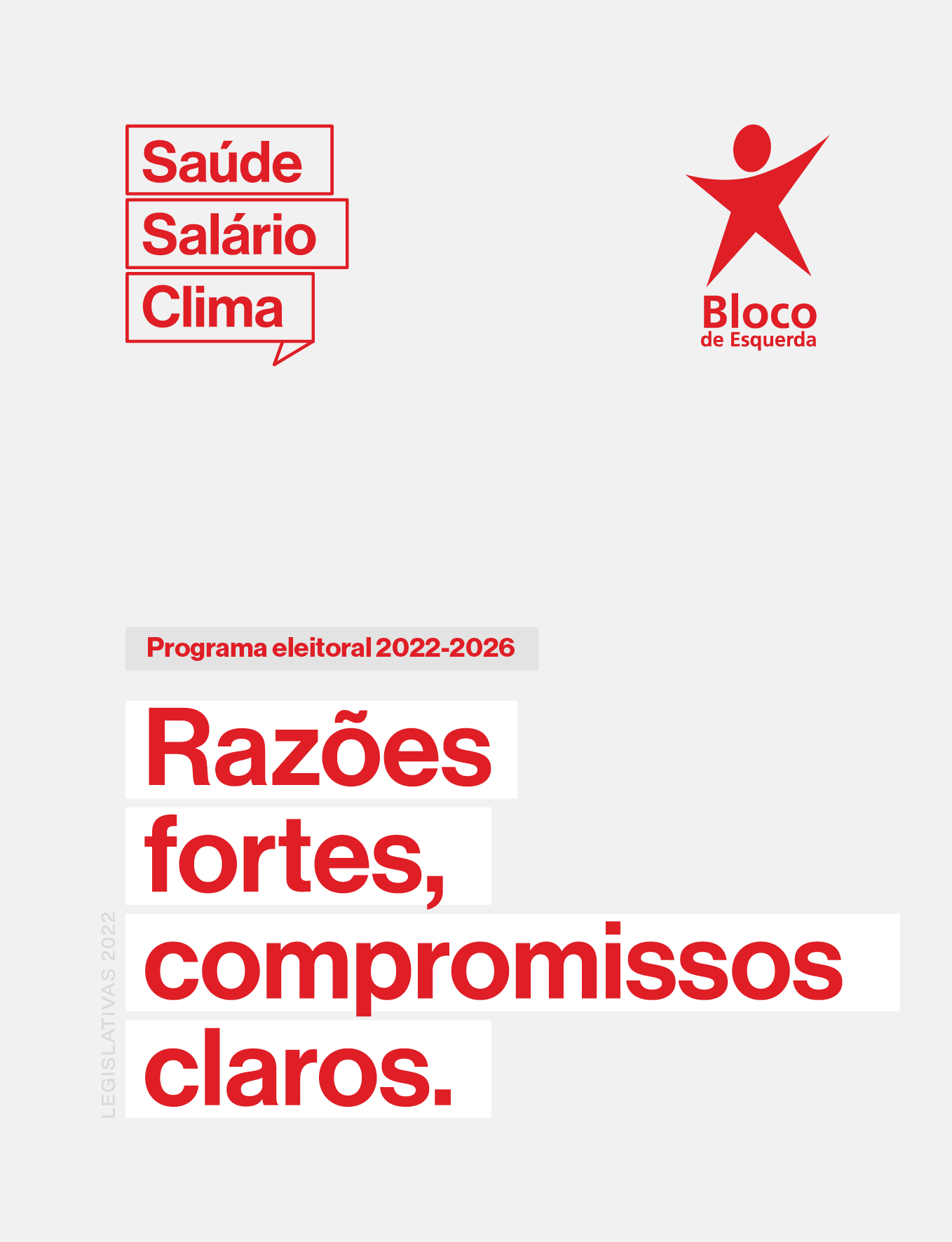 Saúde
Salário
Clima

Bloco
de Esquerda

Programa eleitoral 2022-2026

Razões
fortes,
compromissos
claros.

LEGISLATIVAS 2022